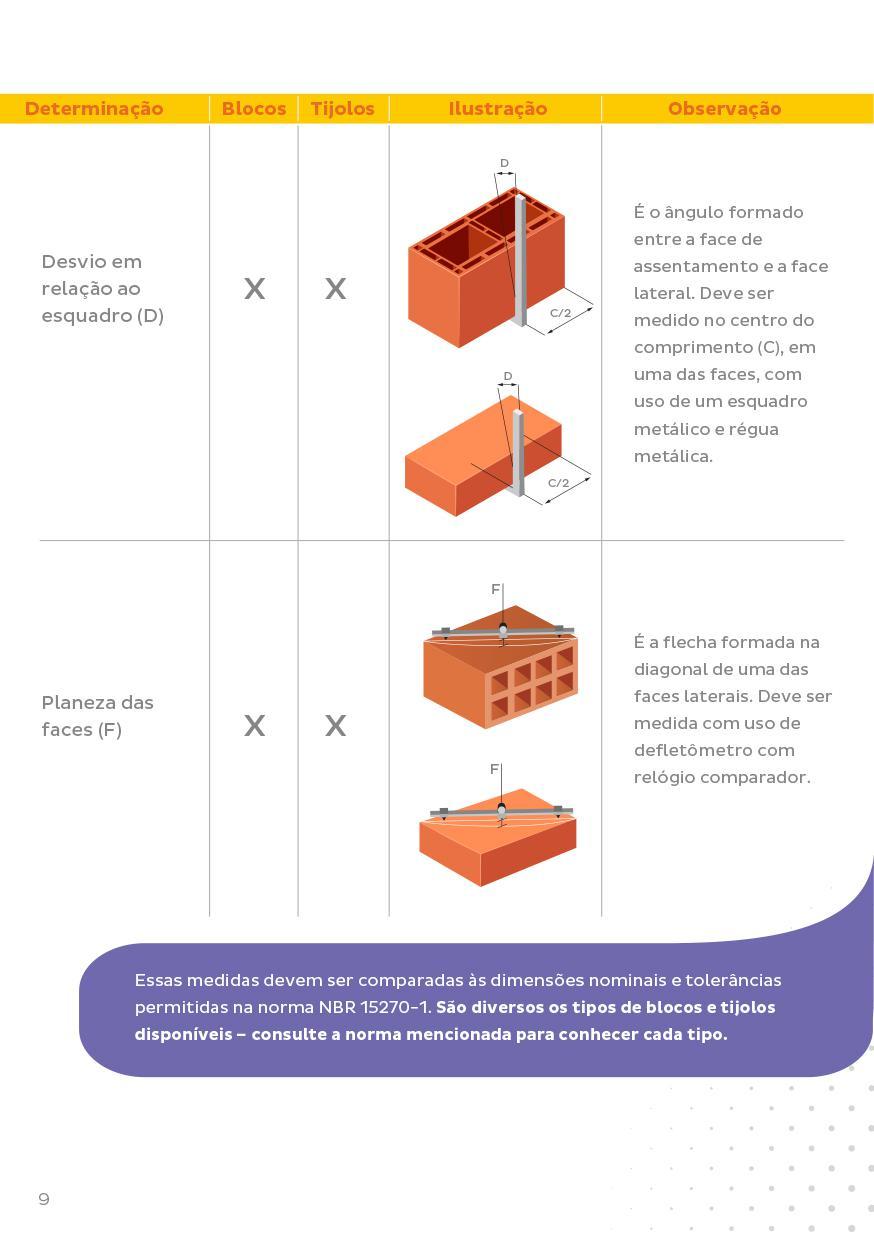 | Determinação | Blocos | Tijolos | Ilustração | Observação |
|---|---|---|---|---|
| Desvio em relação ao esquadro (D) | X | X | D C/2 D C/2 | É o ângulo formado entre a face de assentamento e a face lateral. Deve ser medido no centro do comprimento (C), em uma das faces, com uso de um esquadro metálico e régua metálica. |
| Planeza das faces (F) | X | X | F F | É a flecha formada na diagonal de uma das faces laterais. Deve ser medida com uso de defletômetro com relógio comparador. |

Essas medidas devem ser comparadas às dimensões nominais e tolerâncias permitidas na norma NBR 15270-1. São diversos os tipos de blocos e tijolos disponíveis – consulte a norma mencionada para conhecer cada tipo.

9